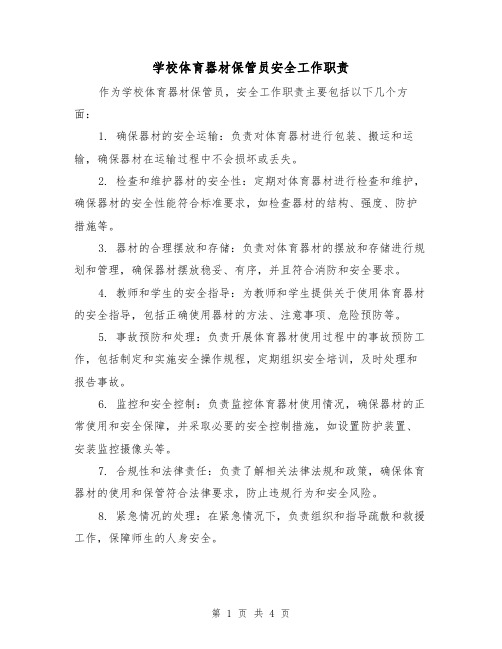 学校体育器材保管员安全工作职责

作为学校体育器材保管员，安全工作职责主要包括以下几个方面：

1. 确保器材的安全运输：负责对体育器材进行包装、搬运和运输，确保器材在运输过程中不会损坏或丢失。

2. 检查和维护器材的安全性：定期对体育器材进行检查和维护，确保器材的安全性能符合标准要求，如检查器材的结构、强度、防护措施等。

3. 器材的合理摆放和存储：负责对体育器材的摆放和存储进行规划和管理，确保器材摆放稳妥、有序，并且符合消防和安全要求。

4. 教师和学生的安全指导：为教师和学生提供关于使用体育器材的安全指导，包括正确使用器材的方法、注意事项、危险预防等。

5. 事故预防和处理：负责开展体育器材使用过程中的事故预防工作，包括制定和实施安全操作规程，定期组织安全培训，及时处理和报告事故。

6. 监控和安全控制：负责监控体育器材使用情况，确保器材的正常使用和安全保障，并采取必要的安全控制措施，如设置防护装置、安装监控摄像头等。

7. 合规性和法律责任：负责了解相关法律法规和政策，确保体育器材的使用和保管符合法律要求，防止违规行为和安全风险。

8. 紧急情况的处理：在紧急情况下，负责组织和指导疏散和救援工作，保障师生的人身安全。

第 1 页 共 4 页